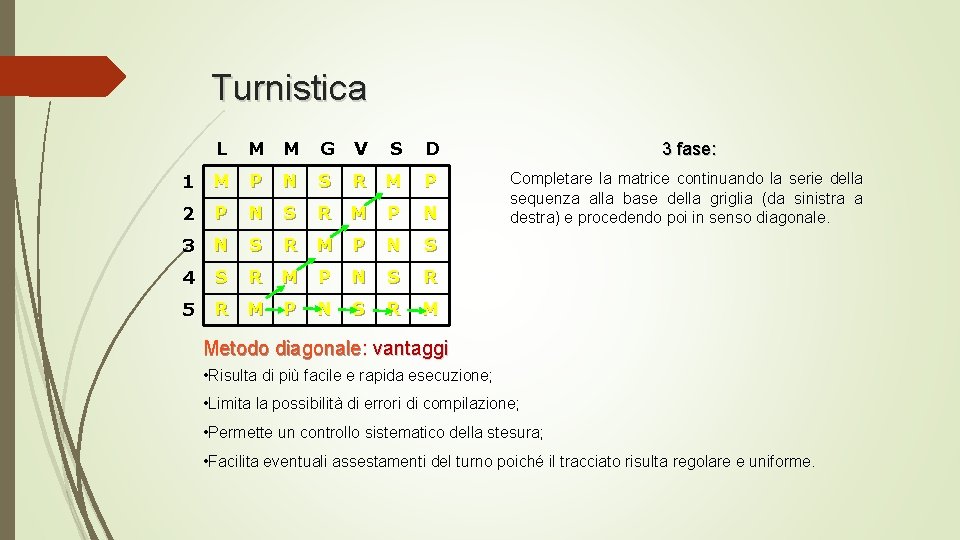 Turnistica

|   | L | M | M | G | V | S | D |
|---|---|---|---|---|---|---|---|
| 1 | M | P | N | S | R | M | P |
| 2 | P | N | S | R | M | P | N |
| 3 | N | S | R | M | P | N | S |
| 4 | S | R | M | P | N | S | R |
| 5 | R | M | P | N | S | R | M |

3 fase:

Completare la matrice continuando la serie della sequenza alla base della griglia (da sinistra a destra) e procedendo poi in senso diagonale.

Metodo diagonale: vantaggi

•Risulta di più facile e rapida esecuzione;

•Limita la possibilità di errori di compilazione;

•Permette un controllo sistematico della stesura;

•Facilita eventuali assestamenti del turno poiché il tracciato risulta regolare e uniforme.